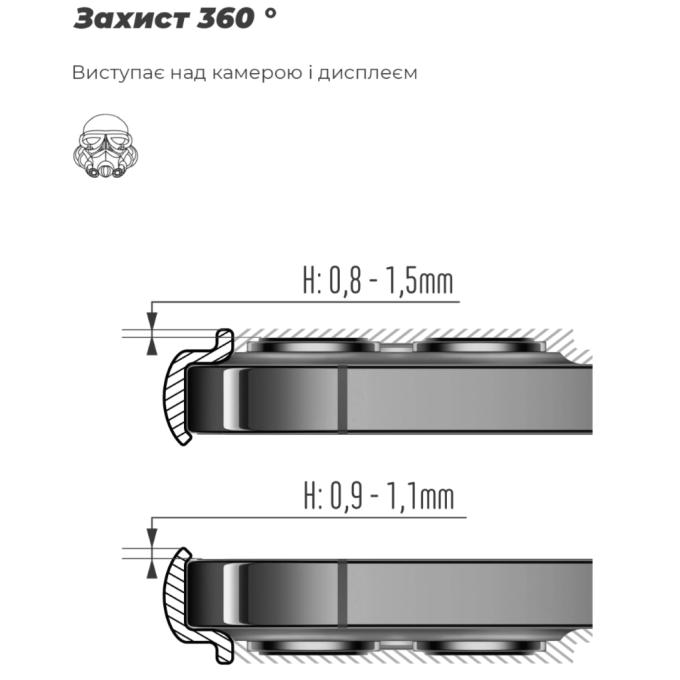 Захист 360 °

Виступає над камерою і дисплеєм

H: 0,8 - 1,5mm

H: 0,9 - 1,1mm